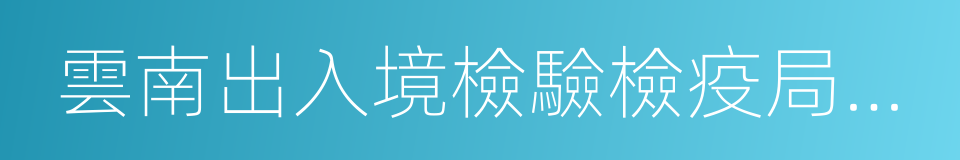 雲南出入境檢驗檢疫局...